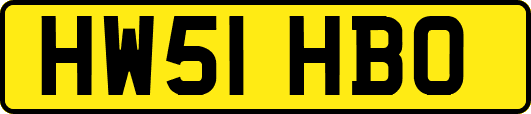 HW51 HBO